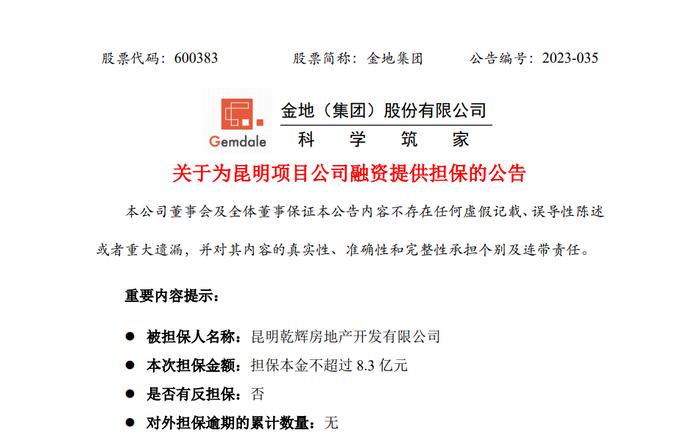 股票代码：600383　　股票简称：金地集团　　公告编号：2023-035

Gemdale
金地（集团）股份有限公司
科　学　筑　家

关于为昆明项目公司融资提供担保的公告

本公司董事会及全体董事保证本公告内容不存在任何虚假记载、误导性陈述或者重大遗漏，并对其内容的真实性、准确性和完整性承担个别及连带责任。

重要内容提示：

● 被担保人名称：昆明乾辉房地产开发有限公司
● 本次担保金额：担保本金不超过 8.3 亿元
● 是否有反担保：否
● 对外担保逾期的累计数量：无